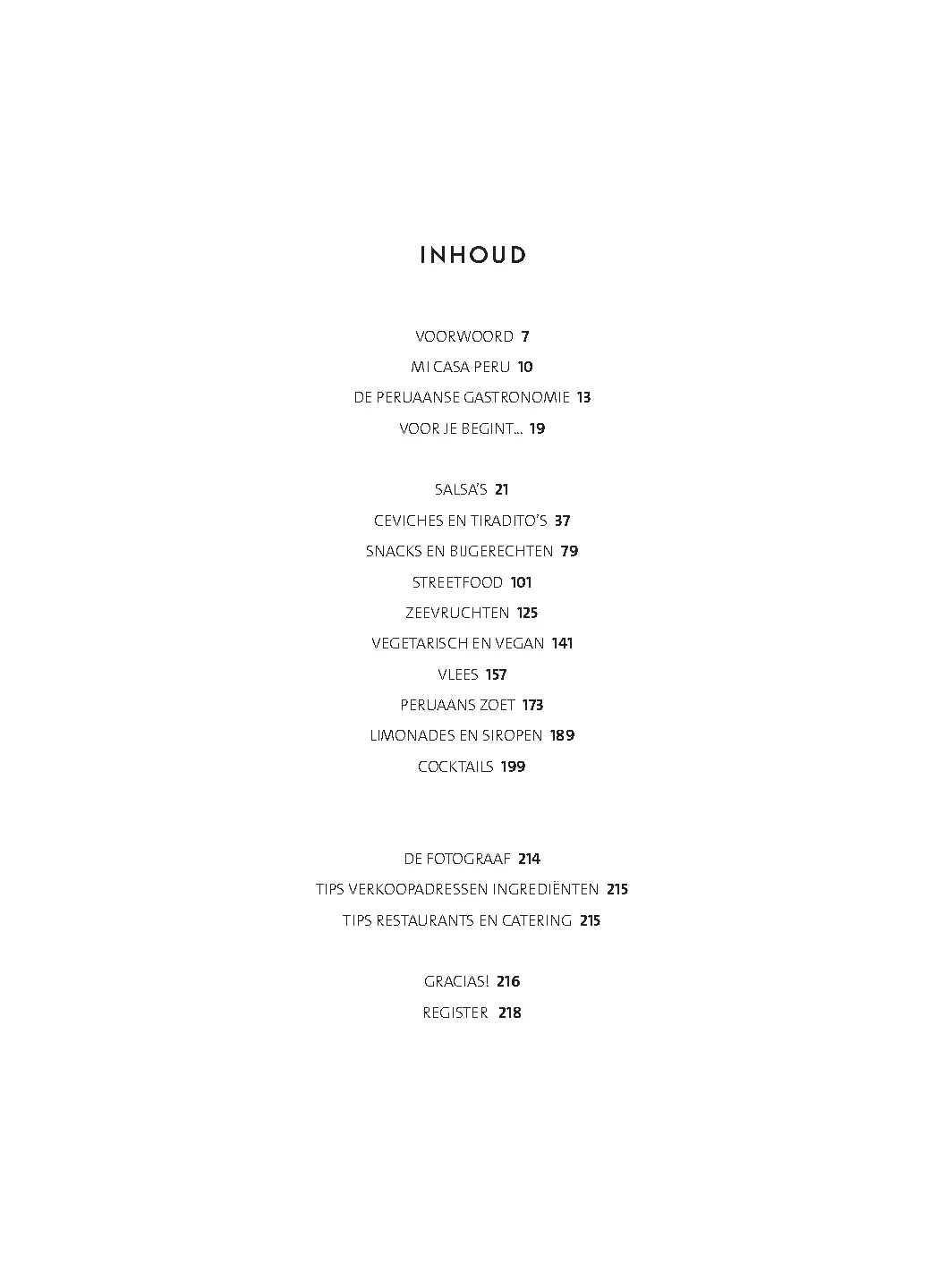 INHOUD

VOORWOORD 7
MI CASA PERU 10
DE PERUAANSE GASTRONOMIE 13
VOOR JE BEGINT... 19

SALSA'S 21
CEVICHES EN TIRADITO'S 37
SNACKS EN BIJGERECHTEN 79
STREETFOOD 101
ZEEVRUCHTEN 125
VEGETARISCH EN VEGAN 141
VLEES 157
PERUAANS ZOET 173
LIMONADES EN SIROPEN 189
COCKTAILS 199

DE FOTOGRAAF 214
TIPS VERKOOPADRESSEN INGREDIËNTEN 215
TIPS RESTAURANTS EN CATERING 215

GRACIAS! 216
REGISTER 218